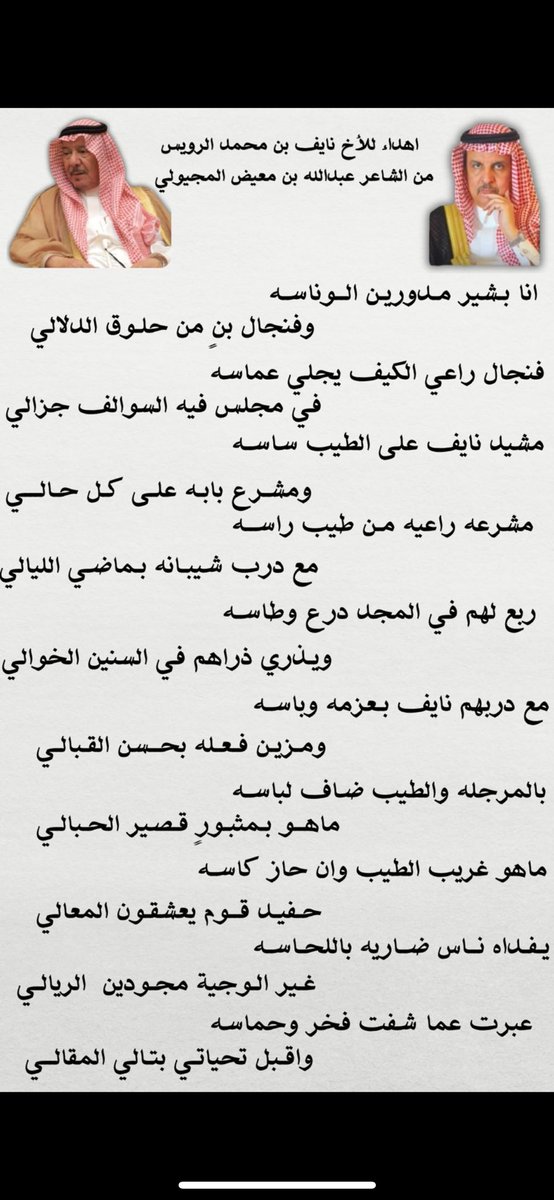 اهداء للأخ نايف بن محمد الرويس
من الشاعر عبدالله بن معيض المجيولي

انا بشير مدورين الوناسه
وفنجال بنٍ من حلوق الدلالي

فنجال راعي الكيف يجلي عماسه
في مجلس فيه السوالف جزالي

مشيد نايف على الطيب ساسه
ومشرع بابه على كل حالي

مشرعه راعيه من طيب راسه
مع درب شيبانه بماضي الليالي

ربع لهم في المجد درع وطاسه
ويذري ذراهم في السنين الخوالي

مع دربهم نايف بعزمه وباسه
ومزين فعله بحسن القبالي

بالمرجله والطيب ضاف لباسه
ماهو بمشبورٍ قصير الحبالي

ماهو غريب الطيب وان حاز كاسه
حفيد قوم يعشقون المعالي

يفداه ناس ضاريه باللحاسه
غير الوجية مجودين الريالي

عبرت عما شفت فخر وحماسه
واقبل تحياتي بتالي المقالي